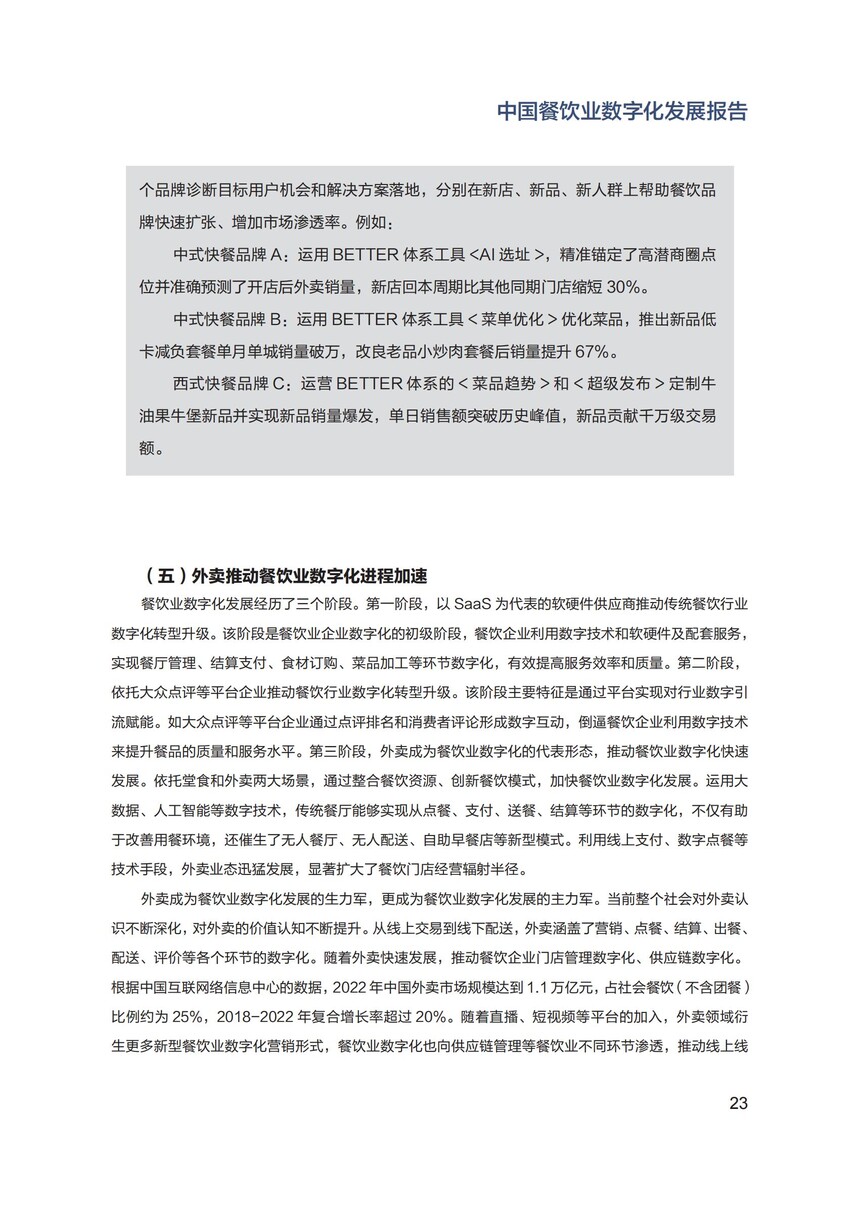 中国餐饮业数字化发展报告

个品牌诊断目标用户机会和解决方案落地，分别在新店、新品、新人群上帮助餐饮品牌快速扩张、增加市场渗透率。例如：

中式快餐品牌 A：运用 BETTER 体系工具 <AI 选址 >，精准锚定了高潜商圈点位并准确预测了开店后外卖销量，新店回本周期比其他同期门店缩短 30%。

中式快餐品牌 B：运用 BETTER 体系工具 < 菜单优化 > 优化菜品，推出新品低卡减负套餐单月单城销量破万，改良老品小炒肉套餐后销量提升 67%。

西式快餐品牌 C：运营 BETTER 体系的 < 菜品趋势 > 和 < 超级发布 > 定制牛油果牛堡新品并实现新品销量爆发，单日销售额突破历史峰值，新品贡献千万级交易额。

（五）外卖推动餐饮业数字化进程加速

餐饮业数字化发展经历了三个阶段。第一阶段，以 SaaS 为代表的软硬件供应商推动传统餐饮行业数字化转型升级。该阶段是餐饮业企业数字化的初级阶段，餐饮企业利用数字技术和软硬件及配套服务，实现餐厅管理、结算支付、食材订购、菜品加工等环节数字化，有效提高服务效率和质量。第二阶段，依托大众点评等平台企业推动餐饮行业数字化转型升级。该阶段主要特征是通过平台实现对行业数字引流赋能。如大众点评等平台企业通过点评排名和消费者评论形成数字互动，倒逼餐饮企业利用数字技术来提升餐品的质量和服务水平。第三阶段，外卖成为餐饮业数字化的代表形态，推动餐饮业数字化快速发展。依托堂食和外卖两大场景，通过整合餐饮资源、创新餐饮模式，加快餐饮业数字化发展。运用大数据、人工智能等数字技术，传统餐厅能够实现从点餐、支付、送餐、结算等环节的数字化，不仅有助于改善用餐环境，还催生了无人餐厅、无人配送、自助早餐店等新型模式。利用线上支付、数字点餐等技术手段，外卖业态迅猛发展，显著扩大了餐饮门店经营辐射半径。

外卖成为餐饮业数字化发展的生力军，更成为餐饮业数字化发展的主力军。当前整个社会对外卖认识不断深化，对外卖的价值认知不断提升。从线上交易到线下配送，外卖涵盖了营销、点餐、结算、出餐、配送、评价等各个环节的数字化。随着外卖快速发展，推动餐饮企业门店管理数字化、供应链数字化。根据中国互联网络信息中心的数据，2022 年中国外卖市场规模达到 1.1 万亿元，占社会餐饮（不含团餐）比例约为 25%，2018-2022 年复合增长率超过 20%。随着直播、短视频等平台的加入，外卖领域衍生更多新型餐饮业数字化营销形式，餐饮业数字化也向供应链管理等餐饮业不同环节渗透，推动线上线

23